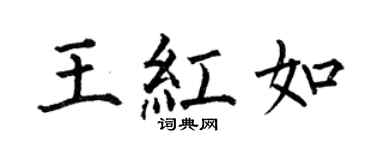 王紅如

词典网